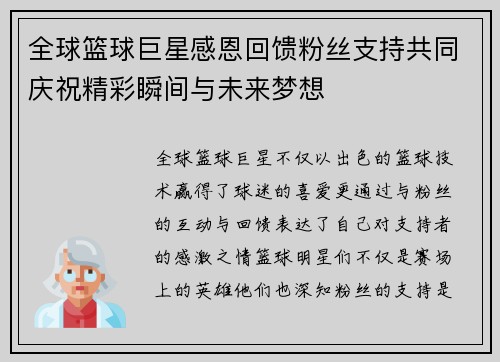 全球篮球巨星感恩回馈粉丝支持共同庆祝精彩瞬间与未来梦想

全球篮球巨星不仅以出色的篮球技术赢得了球迷的喜爱更通过与粉丝的互动与回馈表达了自己对支持者的感激之情篮球明星们不仅是赛场上的英雄他们也深知粉丝的支持是